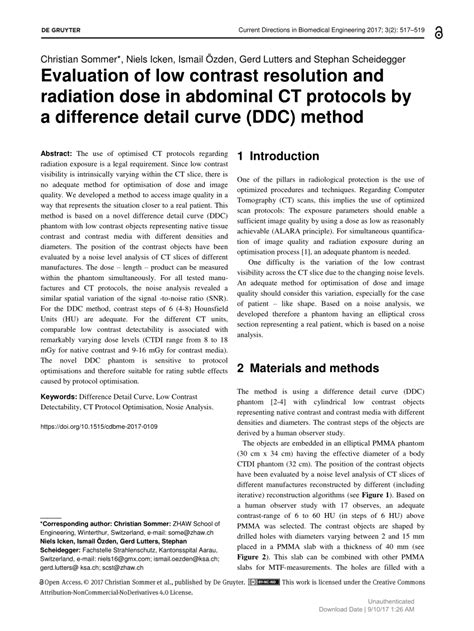 DE GRUYTER

Current Directions in Biomedical Engineering 2017; 3(2): 517–519

Christian Sommer*, Niels Icken, Ismail Özden, Gerd Lutters and Stephan Scheidegger

Evaluation of low contrast resolution and radiation dose in abdominal CT protocols by a difference detail curve (DDC) method

Abstract: The use of optimised CT protocols regarding radiation exposure is a legal requirement. Since low contrast visibility is intrinsically varying within the CT slice, there is no adequate method for optimisation of dose and image quality. We developed a method to access image quality in a way that represents the situation closer to a real patient. This method is based on a novel difference detail curve (DDC) phantom with low contrast objects representing native tissue contrast and contrast media with different densities and diameters. The position of the contrast objects have been evaluated by a noise level analysis of CT slices of different manufactures. The dose – length – product can be measured within the phantom simultaneously. For all tested manufactures and CT protocols, the noise analysis revealed a similar spatial variation of the signal -to-noise ratio (SNR). For the DDC method, contrast steps of 6 (4-8) Hounsfield Units (HU) are adequate. For the different CT units, comparable low contrast detectability is associated with remarkably varying dose levels (CTDI range from 8 to 18 mGy for native contrast and 9-16 mGy for contrast media). The novel DDC phantom is sensitive to protocol optimisations and therefore suitable for rating subtle effects caused by protocol optimisation.

Keywords: Difference Detail Curve, Low Contrast Detectability, CT Protocol Optimisation, Nosie Analysis.

https://doi.org/10.1515/cdbme-2017-0109

*Corresponding author: Christian Sommer: ZHAW School of Engineering, Winterthur, Switzerland, e-mail: some@zhaw.ch
Niels Icken, Ismail Özden, Gerd Lutters, Stephan Scheidegger: Fachstelle Strahlenschutz, Kantonsspital Aarau, Switzerland, e-mail: niels16@gmx.com; ismail.oezden@ksa.ch; gerd.lutters@ ksa.ch; scst@zhaw.ch

1 Introduction

One of the pillars in radiological protection is the use of optimized procedures and techniques. Regarding Computer Tomography (CT) scans, this implies the use of optimized scan protocols: The exposure parameters should enable a sufficient image quality by using a dose as low as reasonably achievable (ALARA principle). For simultaneous quantification of image quality and radiation exposure during an optimisation process [1], an adequate phantom is needed.

One difficulty is the variation of the low contrast visibility across the CT slice due to the changing noise levels. An adequate method for optimisation of dose and image quality should consider this variation, especially for the case of patient – like shape. Based on a noise analysis, we developed therefore a phantom having an elliptical cross section representing a real patient, which is based on a noise analysis.

2 Materials and methods

The method is using a difference detail curve (DDC) phantom [2-4] with cylindrical low contrast objects representing native contrast and contrast media with different densities and diameters. The contrast steps of the objects are derived by a human observer study.

The objects are embedded in an elliptical PMMA phantom (30 cm x 34 cm) having the effective diameter of a body CTDI phantom (32 cm). The position of the contrast objects have been evaluated by a noise level analysis of CT slices of different manufactures reconstructed by different (including iterative) reconstruction algorithms (see Figure 1). Based on a human observer study with 17 observes, an adequate contrast-range of 6 to 60 HU (in steps of 6 HU) above PMMA was selected. The contrast objects are shaped by drilled holes with diameters varying between 2 and 15 mm placed in a PMMA slab with a thickness of 40 mm (see Figure 2). This slab can be combined with other PMMA slabs for MTF-measurements. The holes are filled with a

Open Access. © 2017 Christian Sommer et al., published by De Gruyter. This work is licensed under the Creative Commons Attribution-NonCommercial-NoDerivatives 4.0 License.

Unauthenticated
Download Date | 9/10/17 1:26 AM